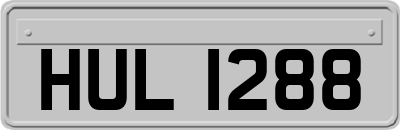 HUL 1288